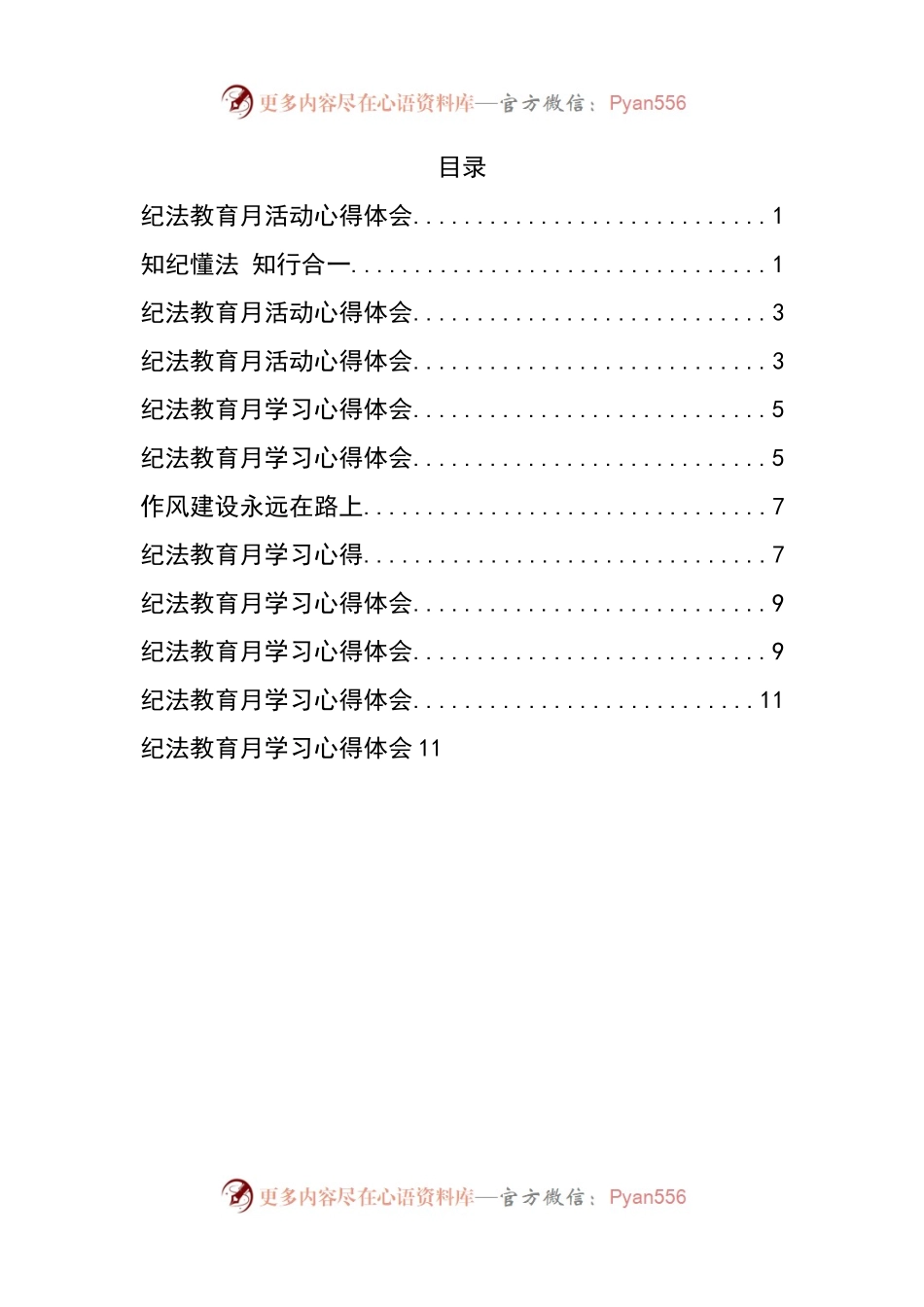 更多内容尽在心语资料库—官方微信：Pyan556

目录

纪法教育月活动心得体会 1

知纪懂法 知行合一 1

纪法教育月活动心得体会 3

纪法教育月活动心得体会 3

纪法教育月学习心得体会 5

纪法教育月学习心得体会 5

作风建设永远在路上 7

纪法教育月学习心得 7

纪法教育月学习心得体会 9

纪法教育月学习心得体会 9

纪法教育月学习心得体会 11

纪法教育月学习心得体会 11

更多内容尽在心语资料库—官方微信：Pyan556